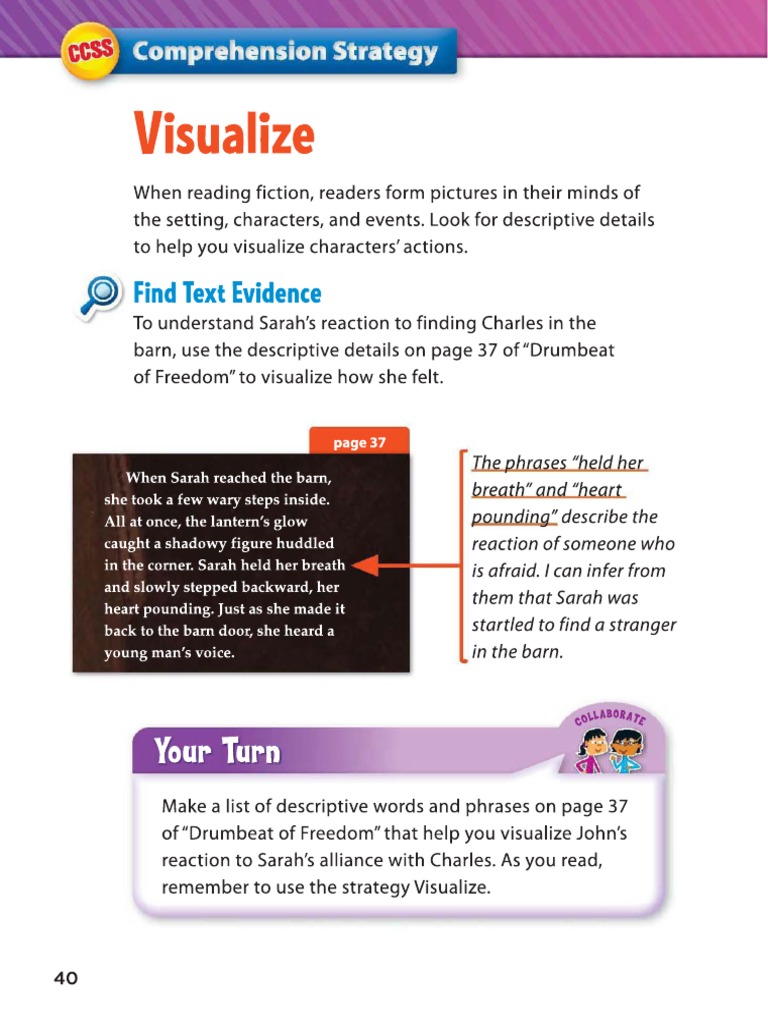 CCSS Comprehension Strategy

Visualize

When reading fiction, readers form pictures in their minds of the setting, characters, and events. Look for descriptive details to help you visualize characters' actions.

Find Text Evidence

To understand Sarah's reaction to finding Charles in the barn, use the descriptive details on page 37 of "Drumbeat of Freedom" to visualize how she felt.

page 37

When Sarah reached the barn, she took a few wary steps inside. All at once, the lantern's glow caught a shadowy figure huddled in the corner. Sarah held her breath and slowly stepped backward, her heart pounding. Just as she made it back to the barn door, she heard a young man's voice.

The phrases "held her breath" and "heart pounding" describe the reaction of someone who is afraid. I can infer from them that Sarah was startled to find a stranger in the barn.

COLLABORATE

Your Turn

Make a list of descriptive words and phrases on page 37 of "Drumbeat of Freedom" that help you visualize John's reaction to Sarah's alliance with Charles. As you read, remember to use the strategy Visualize.

40